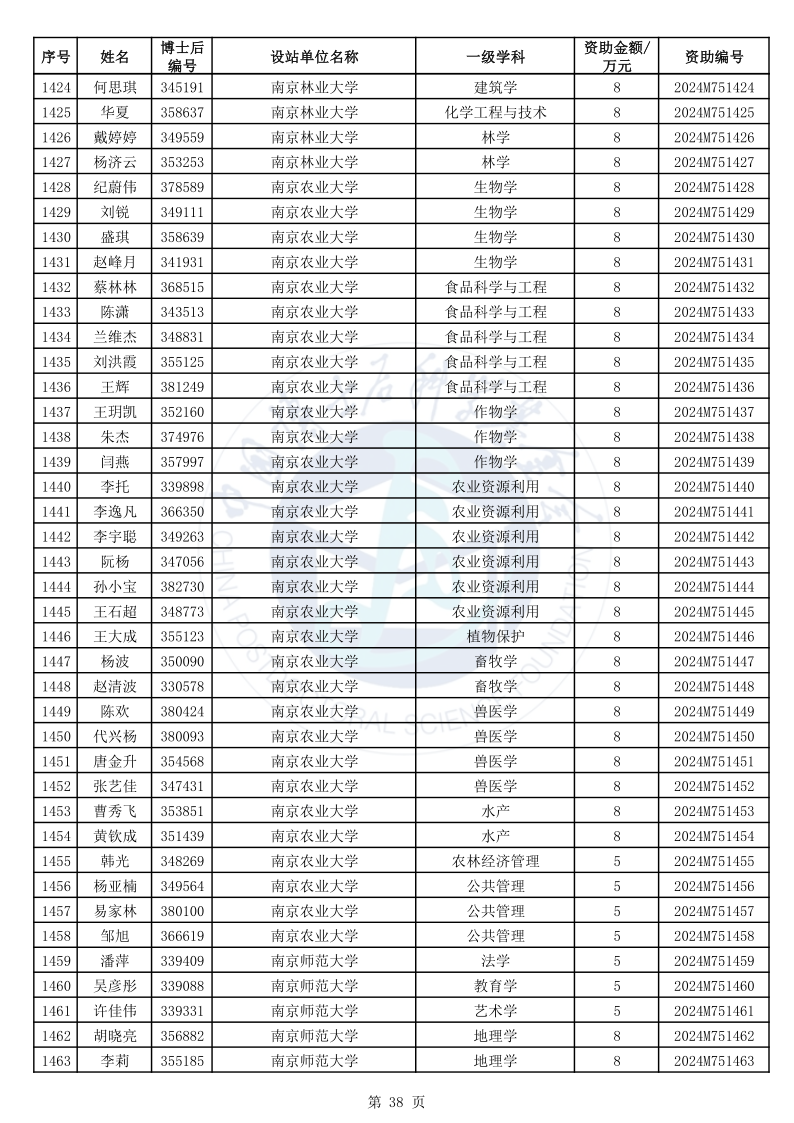 | 序号 | 姓名 | 博士后编号 | 设站单位名称 | 一级学科 | 资助金额/万元 | 资助编号 |
|---|---|---|---|---|---|---|
| 1424 | 何思琪 | 345191 | 南京林业大学 | 建筑学 | 8 | 2024M751424 |
| 1425 | 华夏 | 358637 | 南京林业大学 | 化学工程与技术 | 8 | 2024M751425 |
| 1426 | 戴婷婷 | 349559 | 南京林业大学 | 林学 | 8 | 2024M751426 |
| 1427 | 杨济云 | 353253 | 南京林业大学 | 林学 | 8 | 2024M751427 |
| 1428 | 纪蔚伟 | 378589 | 南京农业大学 | 生物学 | 8 | 2024M751428 |
| 1429 | 刘锐 | 349111 | 南京农业大学 | 生物学 | 8 | 2024M751429 |
| 1430 | 盛琪 | 358639 | 南京农业大学 | 生物学 | 8 | 2024M751430 |
| 1431 | 赵峰月 | 341931 | 南京农业大学 | 生物学 | 8 | 2024M751431 |
| 1432 | 蔡林林 | 368515 | 南京农业大学 | 食品科学与工程 | 8 | 2024M751432 |
| 1433 | 陈潇 | 343513 | 南京农业大学 | 食品科学与工程 | 8 | 2024M751433 |
| 1434 | 兰维杰 | 348831 | 南京农业大学 | 食品科学与工程 | 8 | 2024M751434 |
| 1435 | 刘洪霞 | 355125 | 南京农业大学 | 食品科学与工程 | 8 | 2024M751435 |
| 1436 | 王辉 | 381249 | 南京农业大学 | 食品科学与工程 | 8 | 2024M751436 |
| 1437 | 王玥凯 | 352160 | 南京农业大学 | 作物学 | 8 | 2024M751437 |
| 1438 | 朱杰 | 374976 | 南京农业大学 | 作物学 | 8 | 2024M751438 |
| 1439 | 闫燕 | 357997 | 南京农业大学 | 作物学 | 8 | 2024M751439 |
| 1440 | 李托 | 339898 | 南京农业大学 | 农业资源利用 | 8 | 2024M751440 |
| 1441 | 李逸凡 | 366350 | 南京农业大学 | 农业资源利用 | 8 | 2024M751441 |
| 1442 | 李宇聪 | 349263 | 南京农业大学 | 农业资源利用 | 8 | 2024M751442 |
| 1443 | 阮杨 | 347056 | 南京农业大学 | 农业资源利用 | 8 | 2024M751443 |
| 1444 | 孙小宝 | 382730 | 南京农业大学 | 农业资源利用 | 8 | 2024M751444 |
| 1445 | 王石超 | 348773 | 南京农业大学 | 农业资源利用 | 8 | 2024M751445 |
| 1446 | 王大成 | 355123 | 南京农业大学 | 植物保护 | 8 | 2024M751446 |
| 1447 | 杨波 | 350090 | 南京农业大学 | 畜牧学 | 8 | 2024M751447 |
| 1448 | 赵清波 | 330578 | 南京农业大学 | 畜牧学 | 8 | 2024M751448 |
| 1449 | 陈欢 | 380424 | 南京农业大学 | 兽医学 | 8 | 2024M751449 |
| 1450 | 代兴杨 | 380093 | 南京农业大学 | 兽医学 | 8 | 2024M751450 |
| 1451 | 唐金升 | 354568 | 南京农业大学 | 兽医学 | 8 | 2024M751451 |
| 1452 | 张艺佳 | 347431 | 南京农业大学 | 兽医学 | 8 | 2024M751452 |
| 1453 | 曹秀飞 | 353851 | 南京农业大学 | 水产 | 8 | 2024M751453 |
| 1454 | 黄钦成 | 351439 | 南京农业大学 | 水产 | 8 | 2024M751454 |
| 1455 | 韩光 | 348269 | 南京农业大学 | 农林经济管理 | 5 | 2024M751455 |
| 1456 | 杨亚楠 | 349564 | 南京农业大学 | 公共管理 | 5 | 2024M751456 |
| 1457 | 易家林 | 380100 | 南京农业大学 | 公共管理 | 5 | 2024M751457 |
| 1458 | 邹旭 | 366619 | 南京农业大学 | 公共管理 | 5 | 2024M751458 |
| 1459 | 潘萍 | 339409 | 南京师范大学 | 法学 | 5 | 2024M751459 |
| 1460 | 吴彦彤 | 339088 | 南京师范大学 | 教育学 | 5 | 2024M751460 |
| 1461 | 许佳伟 | 339331 | 南京师范大学 | 艺术学 | 5 | 2024M751461 |
| 1462 | 胡晓亮 | 356882 | 南京师范大学 | 地理学 | 8 | 2024M751462 |
| 1463 | 李莉 | 355185 | 南京师范大学 | 地理学 | 8 | 2024M751463 |

第 38 页